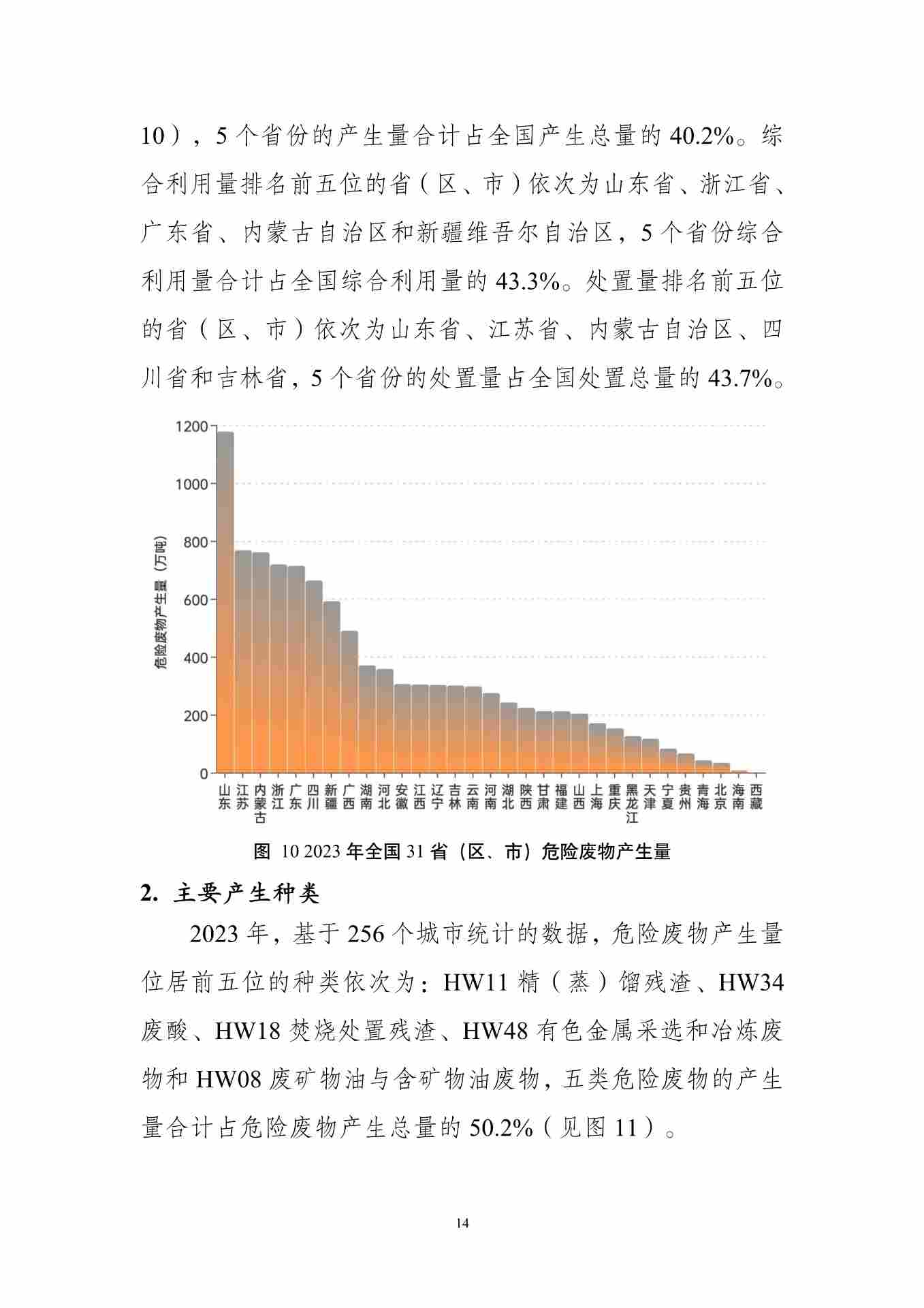 10），5个省份的产生量合计占全国产生总量的40.2%。综合利用量排名前五位的省（区、市）依次为山东省、浙江省、广东省、内蒙古自治区和新疆维吾尔自治区，5个省份综合利用量合计占全国综合利用量的43.3%。处置量排名前五位的省（区、市）依次为山东省、江苏省、内蒙古自治区、四川省和吉林省，5个省份的处置量占全国处置总量的43.7%。

1200
1000
800
600
400
200
0
危险废物产生量（万吨）
山东 江苏 内蒙古 浙江 广东 四川 新疆 广西 湖南 河北 安徽 江西 辽宁 吉林 云南 河南 湖北 陕西 甘肃 福建 山西 上海 重庆 黑龙江 天津 宁夏 贵州 青海 北京 海南 西藏

图 10 2023年全国31省（区、市）危险废物产生量

2. 主要产生种类

2023年，基于256个城市统计的数据，危险废物产生量位居前五位的种类依次为：HW11精（蒸）馏残渣、HW34废酸、HW18焚烧处置残渣、HW48有色金属采选和冶炼废物和HW08废矿物油与含矿物油废物，五类危险废物的产生量合计占危险废物产生总量的50.2%（见图11）。

14